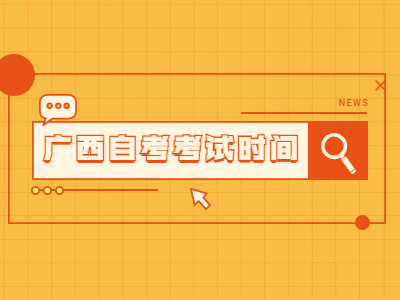 NEWS

广西自考考试时间